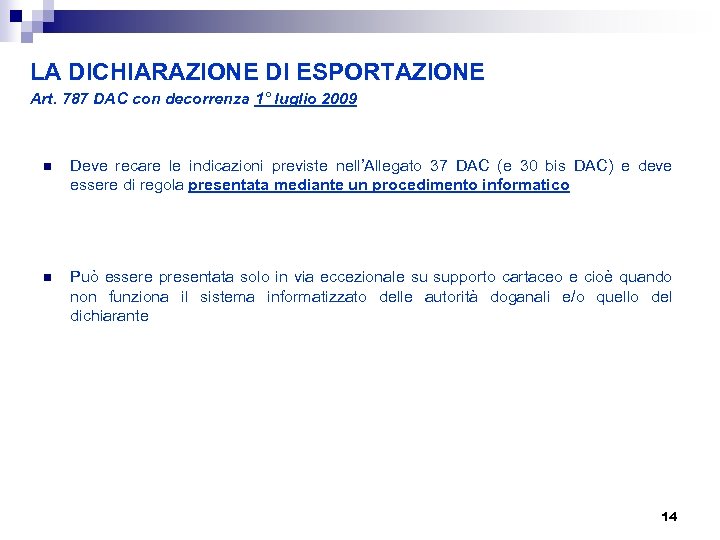 LA DICHIARAZIONE DI ESPORTAZIONE
Art. 787 DAC con decorrenza 1° luglio 2009

Deve recare le indicazioni previste nell'Allegato 37 DAC (e 30 bis DAC) e deve essere di regola presentata mediante un procedimento informatico

Può essere presentata solo in via eccezionale su supporto cartaceo e cioè quando non funziona il sistema informatizzato delle autorità doganali e/o quello del dichiarante

14